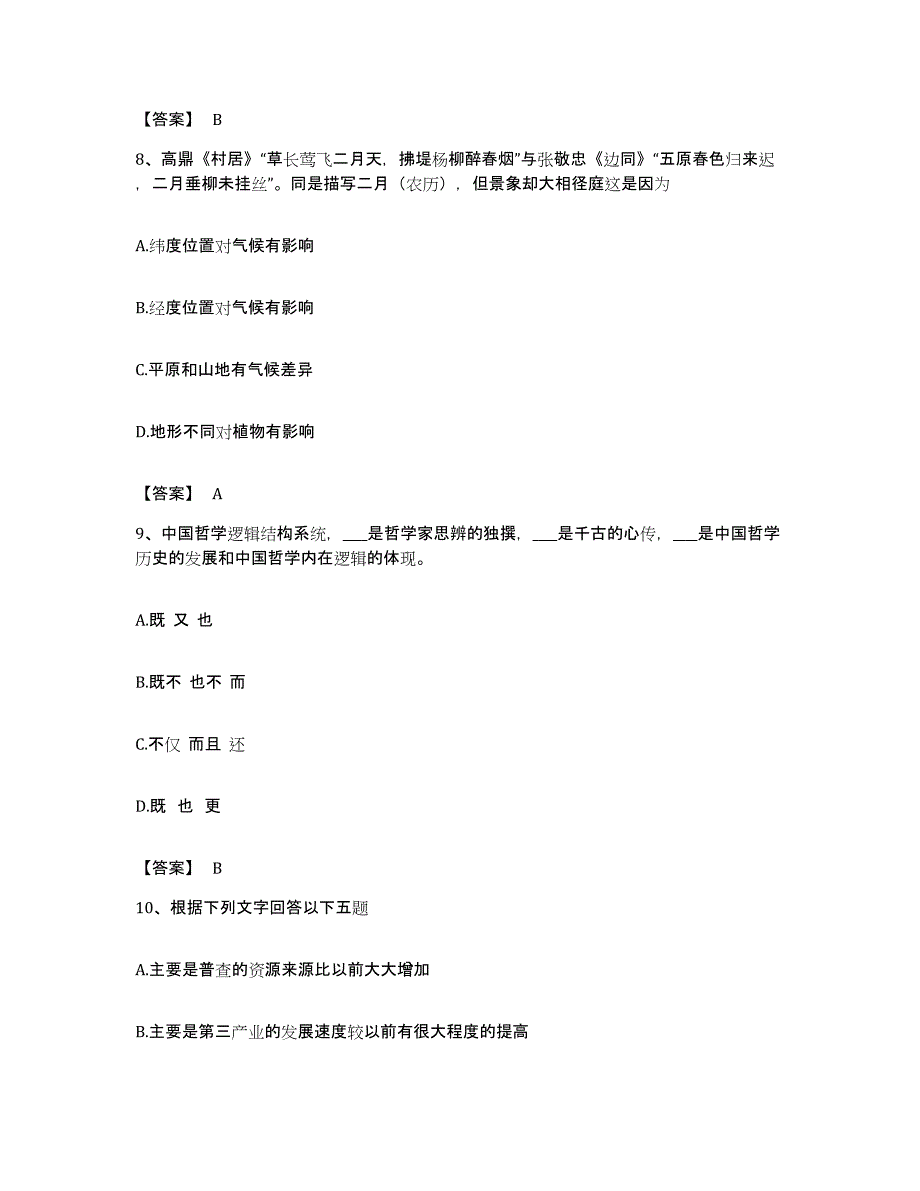 【答案】 B

8、高鼎《村居》“草长莺飞二月天，拂堤杨柳醉春烟”与张敬忠《边同》“五原春色归来迟，二月垂柳未挂丝”。同是描写二月（农历），但景象却大相径庭这是因为

A.纬度位置对气候有影响

B.经度位置对气候有影响

C.平原和山地有气候差异

D.地形不同对植物有影响

【答案】 A

9、中国哲学逻辑结构系统，___是哲学家思辨的独撰，___是千古的心传，___是中国哲学历史的发展和中国哲学内在逻辑的体现。

A.既 又 也

B.既不 也不 而

C.不仅 而且 还

D.既 也 更

【答案】 B

10、根据下列文字回答以下五题

A.主要是普查的资源来源比以前大大增加

B.主要是第三产业的发展速度较以前有很大程度的提高